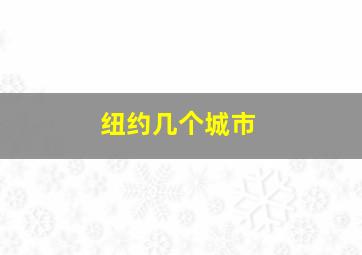 纽约几个城市